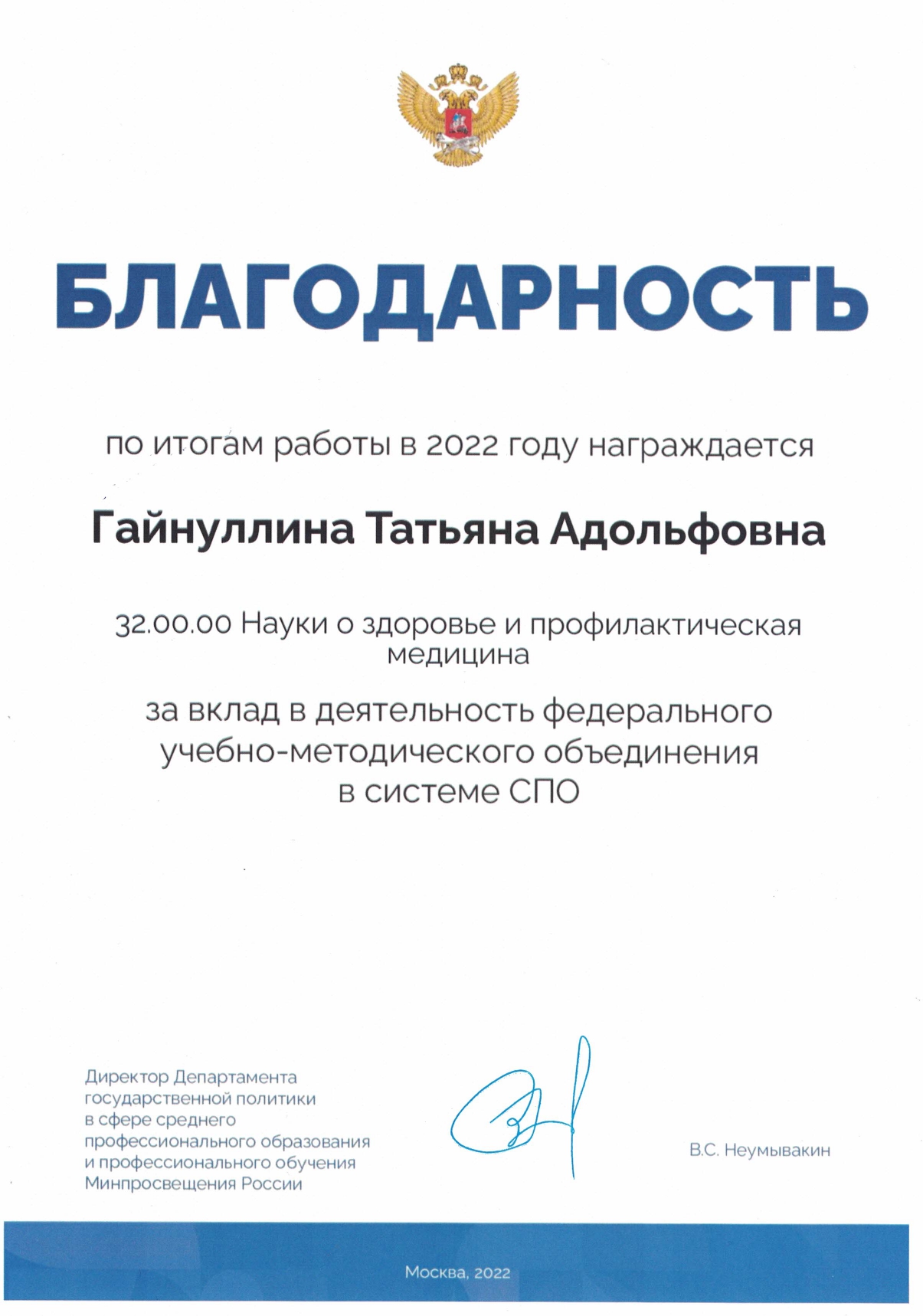 БЛАГОДАРНОСТЬ

по итогам работы в 2022 году награждается

Гайнуллина Татьяна Адольфовна

32.00.00 Науки о здоровье и профилактическая медицина

за вклад в деятельность федерального учебно-методического объединения в системе СПО

Директор Департамента государственной политики в сфере среднего профессионального образования и профессионального обучения Минпросвещения России

В.С. Неумывакин

Москва, 2022